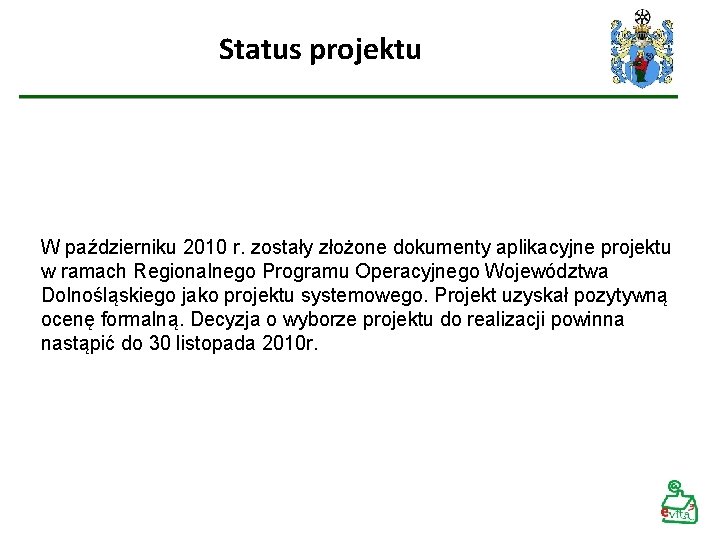 Status projektu

W październiku 2010 r. zostały złożone dokumenty aplikacyjne projektu w ramach Regionalnego Programu Operacyjnego Województwa Dolnośląskiego jako projektu systemowego. Projekt uzyskał pozytywną ocenę formalną. Decyzja o wyborze projektu do realizacji powinna nastąpić do 30 listopada 2010r.

evita